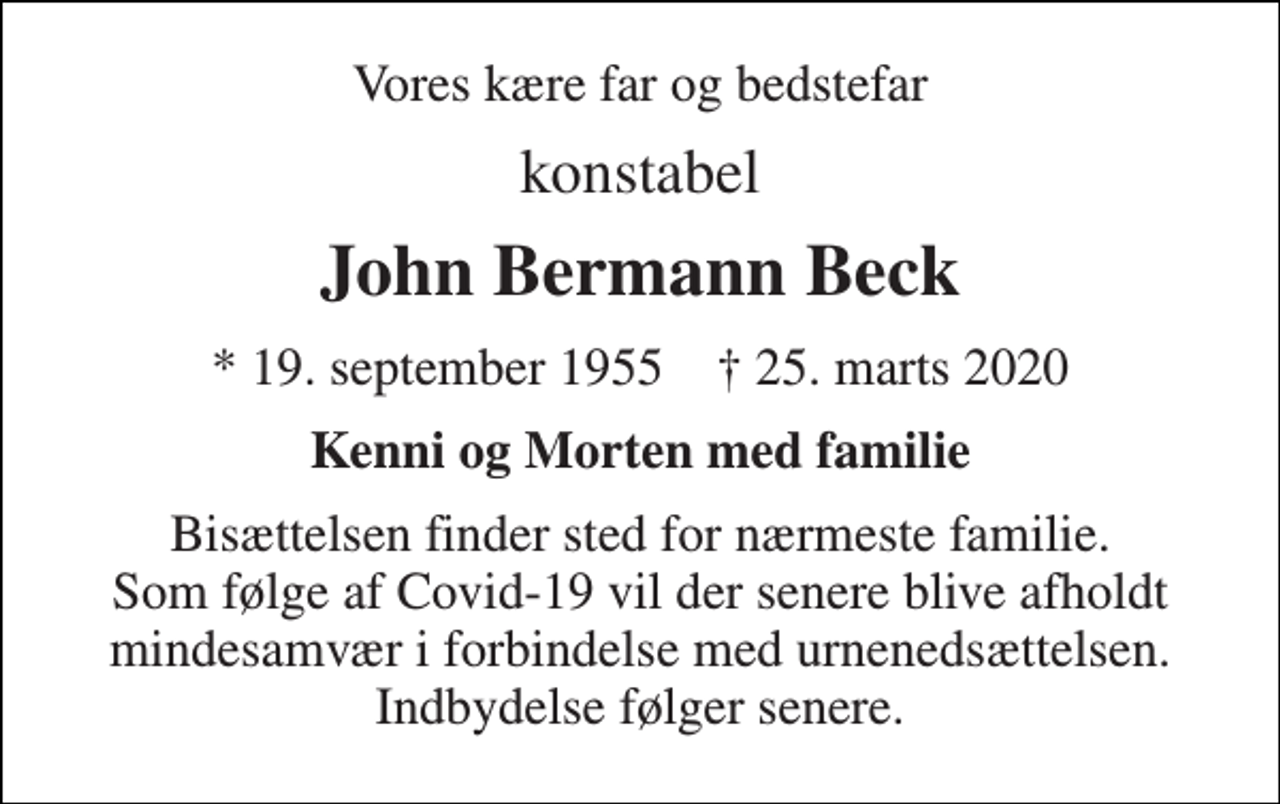 Vores kære far og bedstefar

konstabel

John Bermann Beck

* 19. september 1955 † 25. marts 2020

Kenni og Morten med familie

Bisættelsen finder sted for nærmeste familie. Som følge af Covid-19 vil der senere blive afholdt mindesamvær i forbindelse med urnenedsættelsen. Indbydelse følger senere.